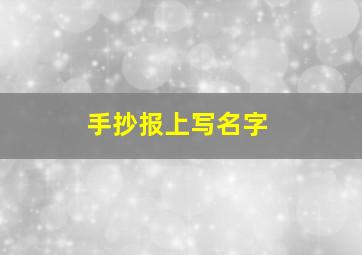 手抄报上写名字